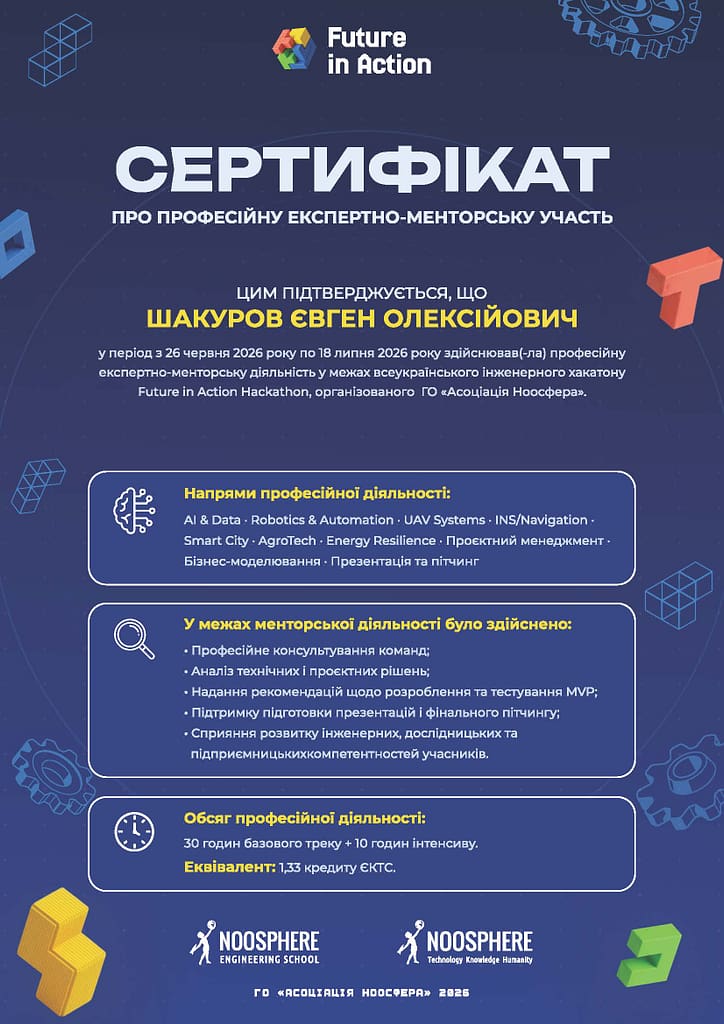 Future in Action

СЕРТИФІКАТ

ПРО ПРОФЕСІЙНУ ЕКСПЕРТНО-МЕНТОРСЬКУ УЧАСТЬ

ЦИМ ПІДТВЕРДЖУЄТЬСЯ, ЩО

ШАКУРОВ ЄВГЕН ОЛЕКСІЙОВИЧ

у період з 26 червня 2026 року по 18 липня 2026 року здійснював(-ла) професійну експертно-менторську діяльність у межах всеукраїнського інженерного хакатону Future in Action Hackathon, організованого ГО «Асоціація Ноосфера».

Напрями професійної діяльності:

AI & Data · Robotics & Automation · UAV Systems · INS/Navigation · Smart City · AgroTech · Energy Resilience · Проєктний менеджмент · Бізнес-моделювання · Презентація та пітчинг

У межах менторської діяльності було здійснено:

• Професійне консультування команд;
• Аналіз технічних і проєктних рішень;
• Надання рекомендацій щодо розроблення та тестування MVP;
• Підтримку підготовки презентацій і фінального пітчингу;
• Сприяння розвитку інженерних, дослідницьких та підприємницькихкомпетентностей учасників.

Обсяг професійної діяльності:

30 годин базового треку + 10 годин інтенсиву.

Еквівалент: 1,33 кредиту ЄКТС.

NOOSPHERE ENGINEERING SCHOOL

NOOSPHERE Technology Knowledge Humanity

ГО «АСОЦІАЦІЯ НООСФЕРА» 2026